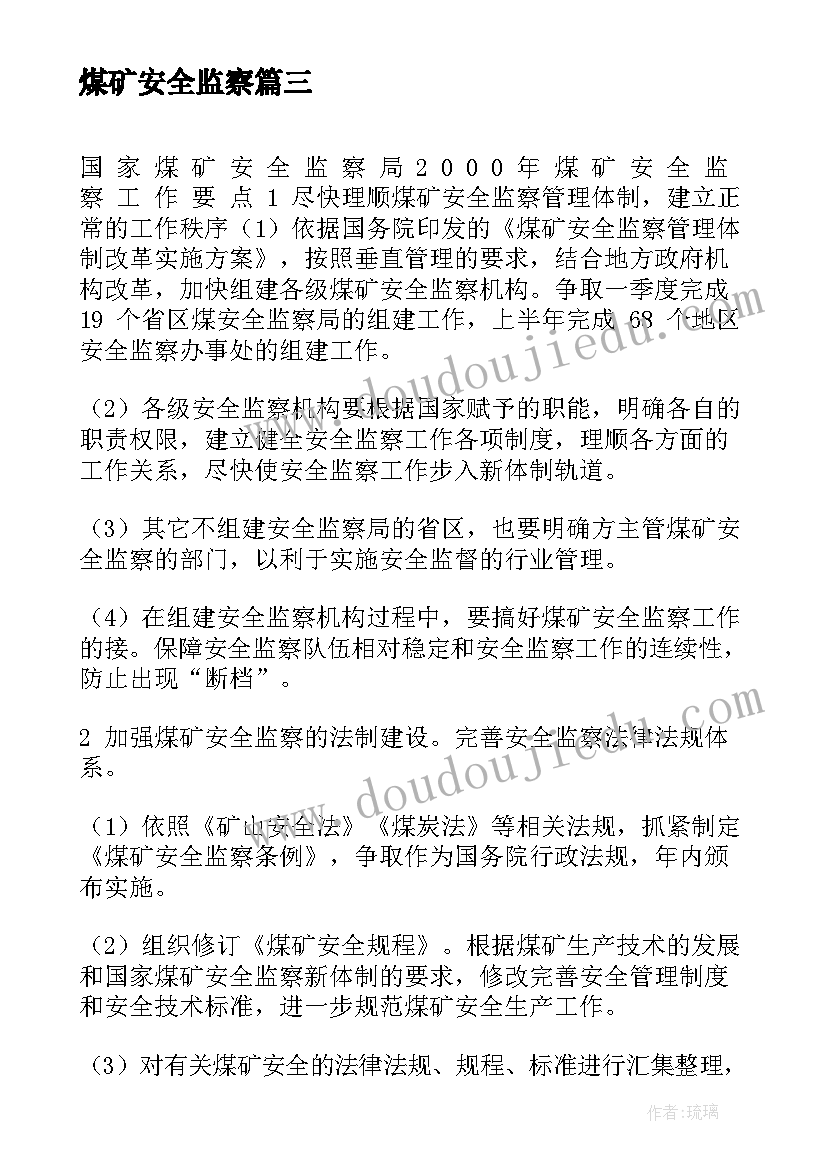 煤矿安全监察篇三

国家煤矿安全监察局2000年煤矿安全监察工作要点 1 尽快理顺煤矿安全监察管理体制，建立正常的工作秩序（1）依据国务院印发的《煤矿安全监察管理体制改革实施方案》，按照垂直管理的要求，结合地方政府机构改革，加快组建各级煤矿安全监察机构。争取一季度完成 19 个省区煤安全监察局的组建工作，上半年完成 68 个地区安全监察办事处的组建工作。

（2）各级安全监察机构要根据国家赋予的职能，明确各自的职责权限，建立健全安全监察工作各项制度，理顺各方面的工作关系，尽快使安全监察工作步入新体制轨道。

（3）其它不组建安全监察局的省区，也要明确方主管煤矿安全监察的部门，以利于实施安全监督的行业管理。

（4）在组建安全监察机构过程中，要搞好煤矿安全监察工作的接。保障安全监察队伍相对稳定和安全监察工作的连续性，防止出现“断档”。

2 加强煤矿安全监察的法制建设。完善安全监察法律法规体系。

（1）依照《矿山安全法》《煤炭法》等相关法规，抓紧制定《煤矿安全监察条例》，争取作为国务院行政法规，年内颁布实施。

（2）组织修订《煤矿安全规程》。根据煤矿生产技术的发展和国家煤矿安全监察新体制的要求，修改完善安全管理制度和安全技术标准，进一步规范煤矿安全生产工作。

（3）对有关煤矿安全的法律法规、规程、标准进行汇集整理，

www.doudoujiedu.com
www.doudoujiedu.com

作者：琉璃